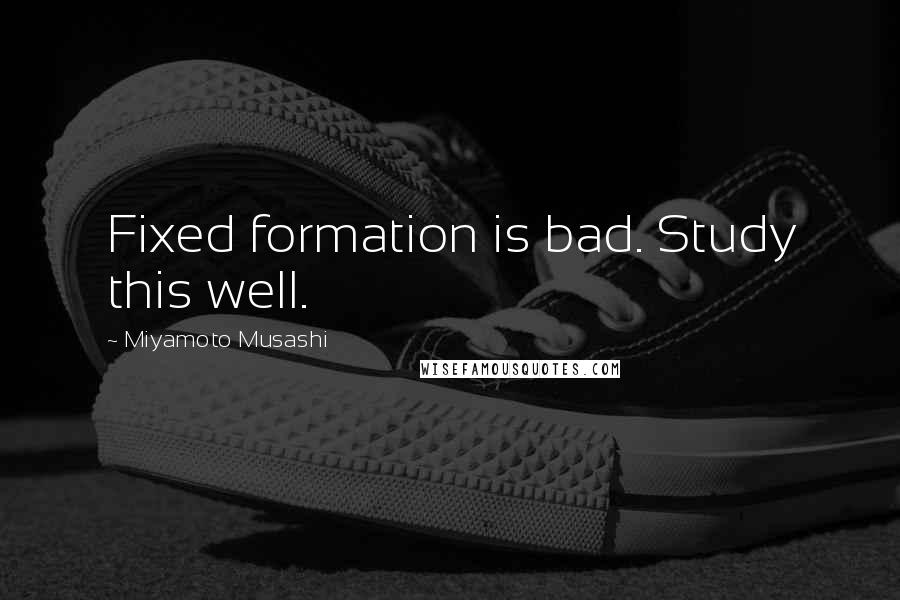 Fixed formation is bad. Study this well.

~ Miyamoto Musashi

WISEFAMOUSQUOTES.COM